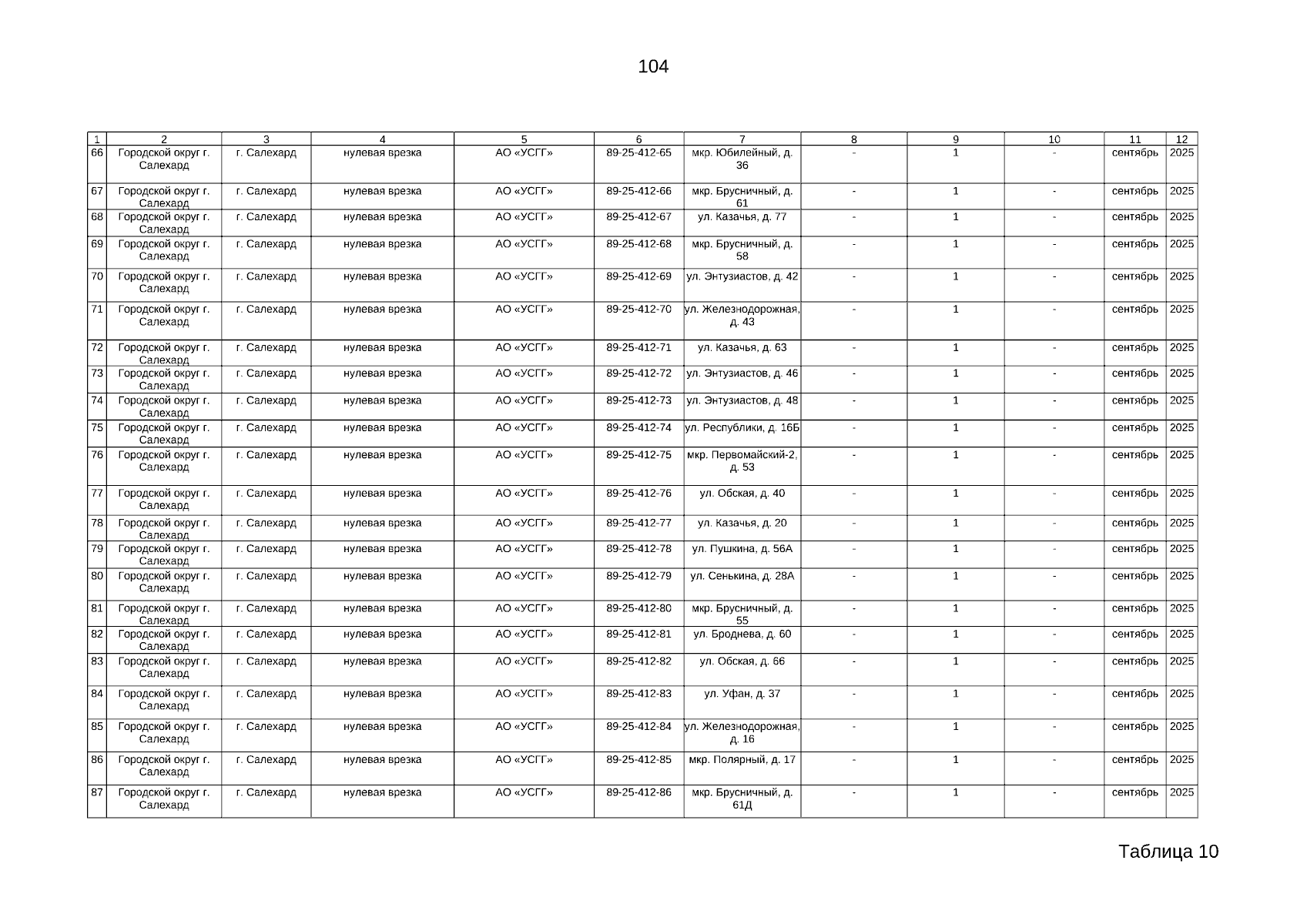 104

| 1 | 2 | 3 | 4 | 5 | 6 | 7 | 8 | 9 | 10 | 11 | 12 |
|---|---|---|---|---|---|---|---|---|---|---|---|
| 66 | Городской округ г. Салехард | г. Салехард | нулевая врезка | АО «УСГГ» | 89-25-412-65 | мкр. Юбилейный, д. 36 | - | 1 | - | сентябрь | 2025 |
| 67 | Городской округ г. Салехард | г. Салехард | нулевая врезка | АО «УСГГ» | 89-25-412-66 | мкр. Брусничный, д. 61 | - | 1 | - | сентябрь | 2025 |
| 68 | Городской округ г. Салехард | г. Салехард | нулевая врезка | АО «УСГГ» | 89-25-412-67 | ул. Казачья, д. 77 | - | 1 | - | сентябрь | 2025 |
| 69 | Городской округ г. Салехард | г. Салехард | нулевая врезка | АО «УСГГ» | 89-25-412-68 | мкр. Брусничный, д. 58 | - | 1 | - | сентябрь | 2025 |
| 70 | Городской округ г. Салехард | г. Салехард | нулевая врезка | АО «УСГГ» | 89-25-412-69 | ул. Энтузиастов, д. 42 | - | 1 | - | сентябрь | 2025 |
| 71 | Городской округ г. Салехард | г. Салехард | нулевая врезка | АО «УСГГ» | 89-25-412-70 | ул. Железнодорожная, д. 43 | - | 1 | - | сентябрь | 2025 |
| 72 | Городской округ г. Салехард | г. Салехард | нулевая врезка | АО «УСГГ» | 89-25-412-71 | ул. Казачья, д. 63 | - | 1 | - | сентябрь | 2025 |
| 73 | Городской округ г. Салехард | г. Салехард | нулевая врезка | АО «УСГГ» | 89-25-412-72 | ул. Энтузиастов, д. 46 | - | 1 | - | сентябрь | 2025 |
| 74 | Городской округ г. Салехард | г. Салехард | нулевая врезка | АО «УСГГ» | 89-25-412-73 | ул. Энтузиастов, д. 48 | - | 1 | - | сентябрь | 2025 |
| 75 | Городской округ г. Салехард | г. Салехард | нулевая врезка | АО «УСГГ» | 89-25-412-74 | ул. Республики, д. 16Б | - | 1 | - | сентябрь | 2025 |
| 76 | Городской округ г. Салехард | г. Салехард | нулевая врезка | АО «УСГГ» | 89-25-412-75 | мкр. Первомайский-2, д. 53 | - | 1 | - | сентябрь | 2025 |
| 77 | Городской округ г. Салехард | г. Салехард | нулевая врезка | АО «УСГГ» | 89-25-412-76 | ул. Обская, д. 40 | - | 1 | - | сентябрь | 2025 |
| 78 | Городской округ г. Салехард | г. Салехард | нулевая врезка | АО «УСГГ» | 89-25-412-77 | ул. Казачья, д. 20 | - | 1 | - | сентябрь | 2025 |
| 79 | Городской округ г. Салехард | г. Салехард | нулевая врезка | АО «УСГГ» | 89-25-412-78 | ул. Пушкина, д. 56А | - | 1 | - | сентябрь | 2025 |
| 80 | Городской округ г. Салехард | г. Салехард | нулевая врезка | АО «УСГГ» | 89-25-412-79 | ул. Сенькина, д. 28А | - | 1 | - | сентябрь | 2025 |
| 81 | Городской округ г. Салехард | г. Салехард | нулевая врезка | АО «УСГГ» | 89-25-412-80 | мкр. Брусничный, д. 55 | - | 1 | - | сентябрь | 2025 |
| 82 | Городской округ г. Салехард | г. Салехард | нулевая врезка | АО «УСГГ» | 89-25-412-81 | ул. Броднева, д. 60 | - | 1 | - | сентябрь | 2025 |
| 83 | Городской округ г. Салехард | г. Салехард | нулевая врезка | АО «УСГГ» | 89-25-412-82 | ул. Обская, д. 66 | - | 1 | - | сентябрь | 2025 |
| 84 | Городской округ г. Салехард | г. Салехард | нулевая врезка | АО «УСГГ» | 89-25-412-83 | ул. Уфан, д. 37 | - | 1 | - | сентябрь | 2025 |
| 85 | Городской округ г. Салехард | г. Салехард | нулевая врезка | АО «УСГГ» | 89-25-412-84 | ул. Железнодорожная, д. 16 | - | 1 | - | сентябрь | 2025 |
| 86 | Городской округ г. Салехард | г. Салехард | нулевая врезка | АО «УСГГ» | 89-25-412-85 | мкр. Полярный, д. 17 | - | 1 | - | сентябрь | 2025 |
| 87 | Городской округ г. Салехард | г. Салехард | нулевая врезка | АО «УСГГ» | 89-25-412-86 | мкр. Брусничный, д. 61Д | - | 1 | - | сентябрь | 2025 |

Таблица 10